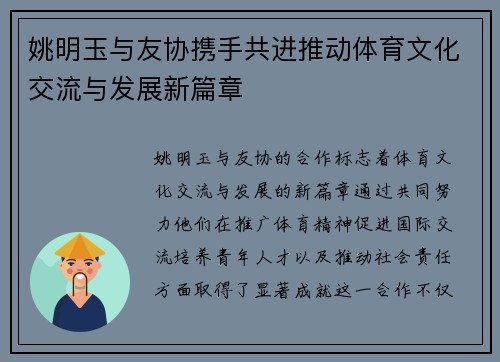 姚明玉与友协携手共进推动体育文化交流与发展新篇章

姚明玉与友协的合作标志着体育文化交流与发展的新篇章通过共同努力他们在推广体育精神促进国际交流培养青年人才以及推动社会责任方面取得了显著成就这一合作不仅